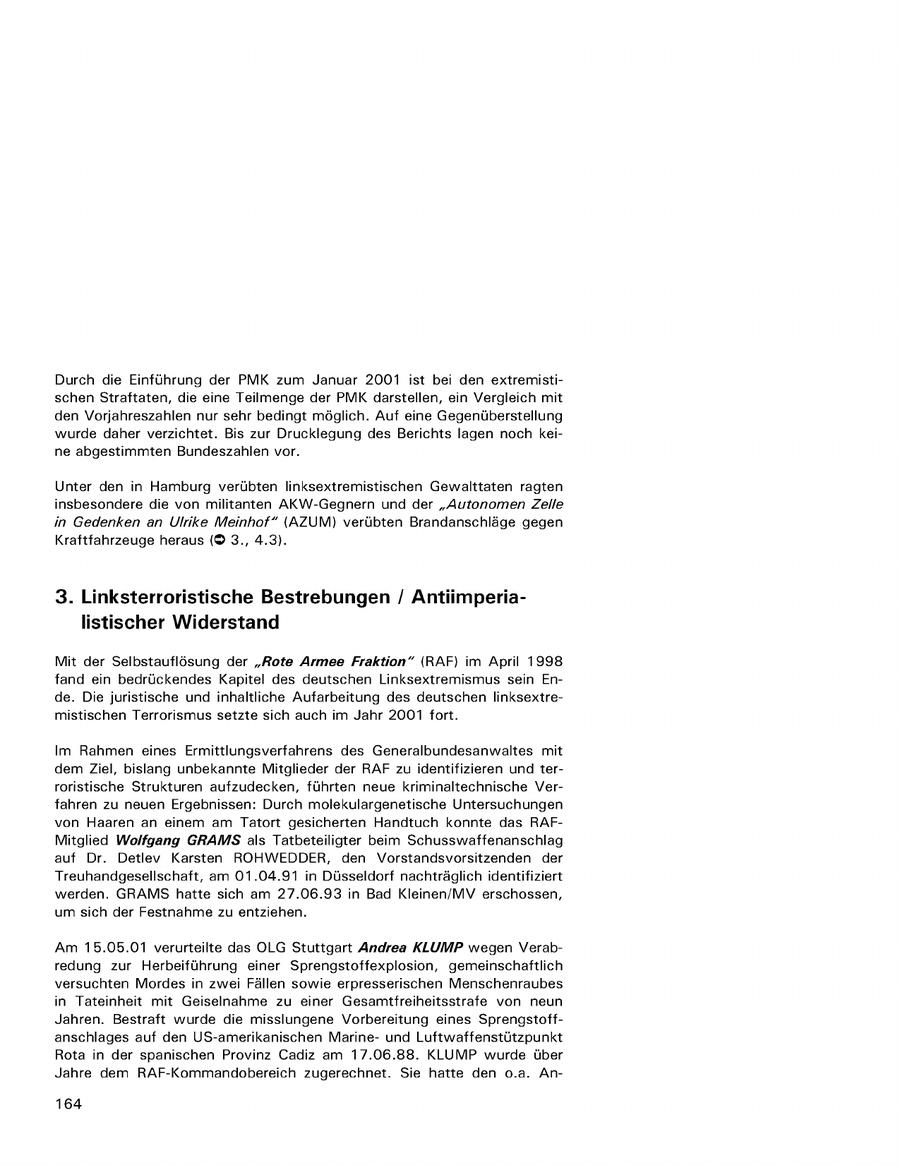 Durch die Einführung der PMK zum Januar 2001 ist bei den extremistischen Straftaten, die eine Teilmenge der PMK darstellen, ein Vergleich mit den Vorjahreszahlen nur sehr bedingt möglich. Auf eine Gegenüberstellung wurde daher verzichtet. Bis zur Drucklegung des Berichts lagen noch keine abgestimmten Bundeszahlen vor.

Unter den in Hamburg verübten linksextremistischen Gewalttaten ragten insbesondere die von militanten AKW-Gegnern und der „Autonomen Zelle in Gedenken an Ulrike Meinhof" (AZUM) verübten Brandanschläge gegen Kraftfahrzeuge heraus (➲ 3., 4.3).

3. Linksterroristische Bestrebungen / Antiimperialistischer Widerstand

Mit der Selbstauflösung der „Rote Armee Fraktion" (RAF) im April 1998 fand ein bedrückendes Kapitel des deutschen Linksextremismus sein Ende. Die juristische und inhaltliche Aufarbeitung des deutschen linksextremistischen Terrorismus setzte sich auch im Jahr 2001 fort.

Im Rahmen eines Ermittlungsverfahrens des Generalbundesanwaltes mit dem Ziel, bislang unbekannte Mitglieder der RAF zu identifizieren und terroristische Strukturen aufzudecken, führten neue kriminaltechnische Verfahren zu neuen Ergebnissen: Durch molekulargenetische Untersuchungen von Haaren an einem am Tatort gesicherten Handtuch konnte das RAF-Mitglied Wolfgang GRAMS als Tatbeteiligter beim Schusswaffenanschlag auf Dr. Detlev Karsten ROHWEDDER, den Vorstandsvorsitzenden der Treuhandgesellschaft, am 01.04.91 in Düsseldorf nachträglich identifiziert werden. GRAMS hatte sich am 27.06.93 in Bad Kleinen/MV erschossen, um sich der Festnahme zu entziehen.

Am 15.05.01 verurteilte das OLG Stuttgart Andrea KLUMP wegen Verabredung zur Herbeiführung einer Sprengstoffexplosion, gemeinschaftlich versuchten Mordes in zwei Fällen sowie erpresserischen Menschenraubes in Tateinheit mit Geiselnahme zu einer Gesamtfreiheitsstrafe von neun Jahren. Bestraft wurde die misslungene Vorbereitung eines Sprengstoffanschlages auf den US-amerikanischen Marine- und Luftwaffenstützpunkt Rota in der spanischen Provinz Cadiz am 17.06.88. KLUMP wurde über Jahre dem RAF-Kommandobereich zugerechnet. Sie hatte den o.a. An-

164